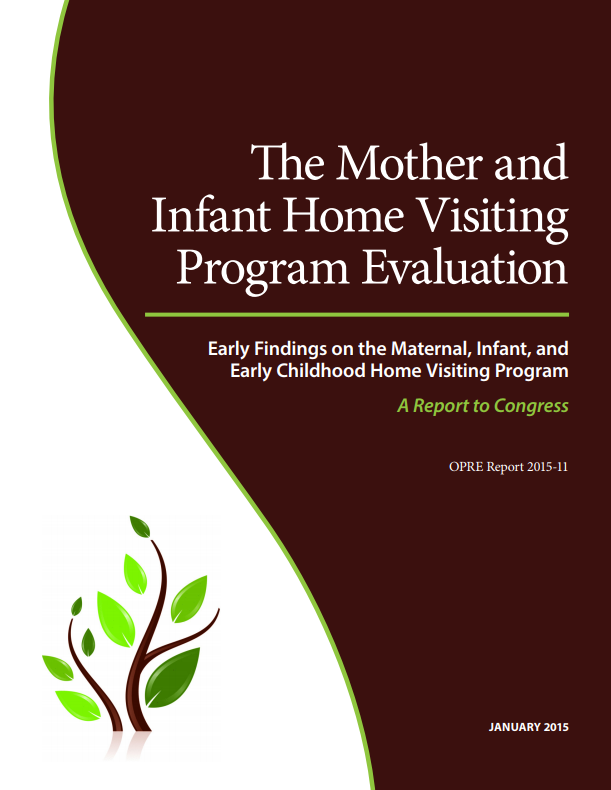 The Mother and Infant Home Visiting Program Evaluation

Early Findings on the Maternal, Infant, and Early Childhood Home Visiting Program

A Report to Congress

OPRE Report 2015-11

JANUARY 2015